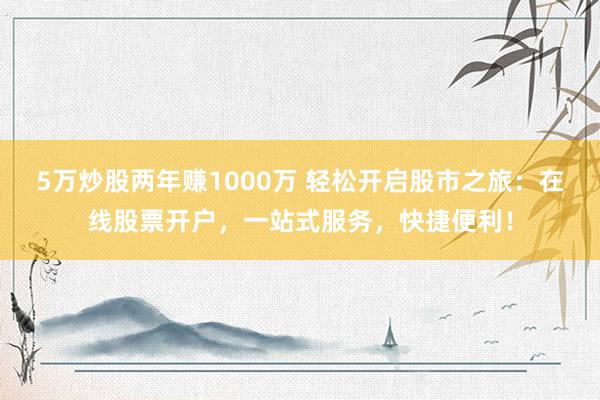 5万炒股两年赚1000万 轻松开启股市之旅：在线股票开户，一站式服务，快捷便利！